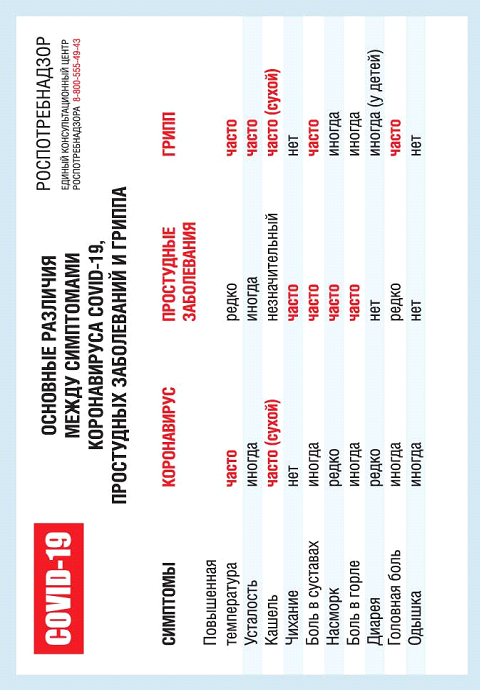 COVID-19

ОСНОВНЫЕ РАЗЛИЧИЯ МЕЖДУ СИМПТОМАМИ КОРОНАВИРУСА COVID-19, ПРОСТУДНЫХ ЗАБОЛЕВАНИЙ И ГРИППА

РОСПОТРЕБНАДЗОР
ЕДИНЫЙ КОНСУЛЬТАЦИОННЫЙ ЦЕНТР РОСПОТРЕБНАДЗОРА 8-800-555-49-43

| СИМПТОМЫ | КОРОНАВИРУС | ПРОСТУДНЫЕ ЗАБОЛЕВАНИЯ | ГРИПП |
|---|---|---|---|
| Повышенная температура | часто | редко | часто |
| Усталость | иногда | иногда | часто |
| Кашель | часто (сухой) | незначительный | часто (сухой) |
| Чихание | нет | часто | нет |
| Боль в суставах | иногда | часто | часто |
| Насморк | редко | часто | иногда |
| Боль в горле | иногда | часто | иногда |
| Диарея | редко | нет | иногда (у детей) |
| Головная боль | иногда | редко | часто |
| Одышка | иногда | нет | нет |